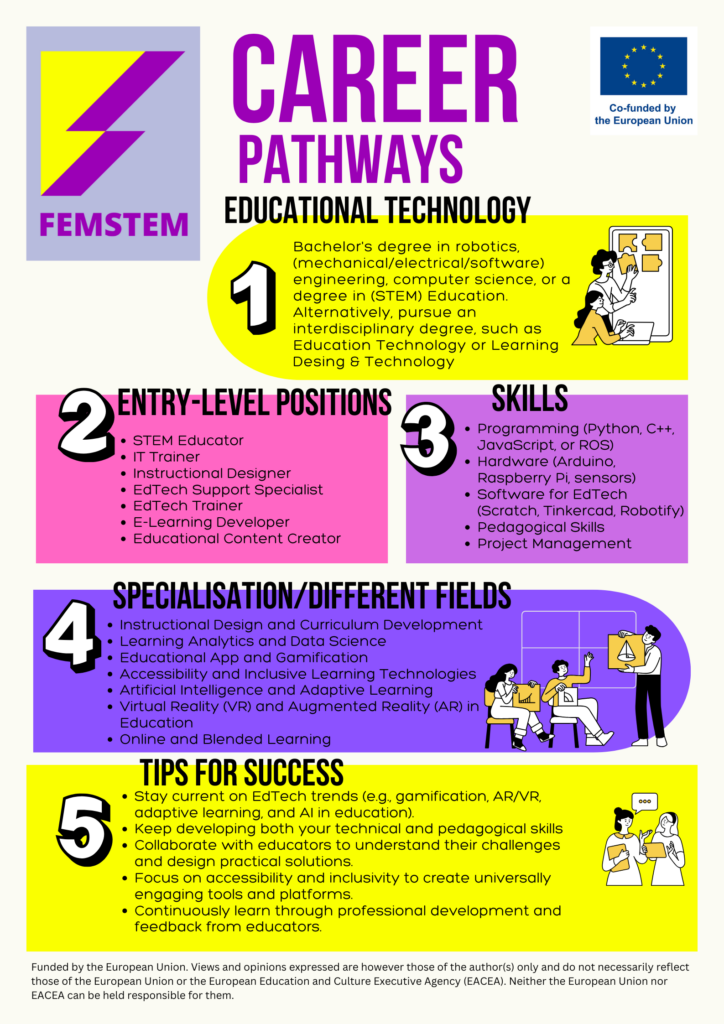 FEMSTEM

CAREER PATHWAYS

Co-funded by the European Union

EDUCATIONAL TECHNOLOGY

1

Bachelor's degree in robotics, (mechanical/electrical/software) engineering, computer science, or a degree in (STEM) Education. Alternatively, pursue an interdisciplinary degree, such as Education Technology or Learning Desing & Technology

2

ENTRY-LEVEL POSITIONS

- STEM Educator
- IT Trainer
- Instructional Designer
- EdTech Support Specialist
- EdTech Trainer
- E-Learning Developer
- Educational Content Creator

3

SKILLS

- Programming (Python, C++, JavaScript, or ROS)
- Hardware (Arduino, Raspberry Pi, sensors)
- Software for EdTech (Scratch, Tinkercad, Robotify)
- Pedagogical Skills
- Project Management

4

SPECIALISATION/DIFFERENT FIELDS

- Instructional Design and Curriculum Development
- Learning Analytics and Data Science
- Educational App and Gamification
- Accessibility and Inclusive Learning Technologies
- Artificial Intelligence and Adaptive Learning
- Virtual Reality (VR) and Augmented Reality (AR) in Education
- Online and Blended Learning

5

TIPS FOR SUCCESS

- Stay current on EdTech trends (e.g., gamification, AR/VR, adaptive learning, and AI in education).
- Keep developing both your technical and pedagogical skills
- Collaborate with educators to understand their challenges and design practical solutions.
- Focus on accessibility and inclusivity to create universally engaging tools and platforms.
- Continuously learn through professional development and feedback from educators.

Funded by the European Union. Views and opinions expressed are however those of the author(s) only and do not necessarily reflect those of the European Union or the European Education and Culture Executive Agency (EACEA). Neither the European Union nor EACEA can be held responsible for them.